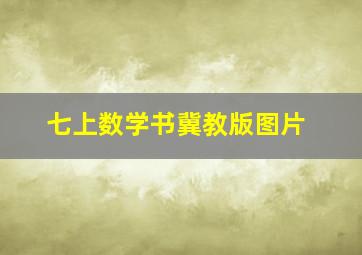 七上数学书冀教版图片